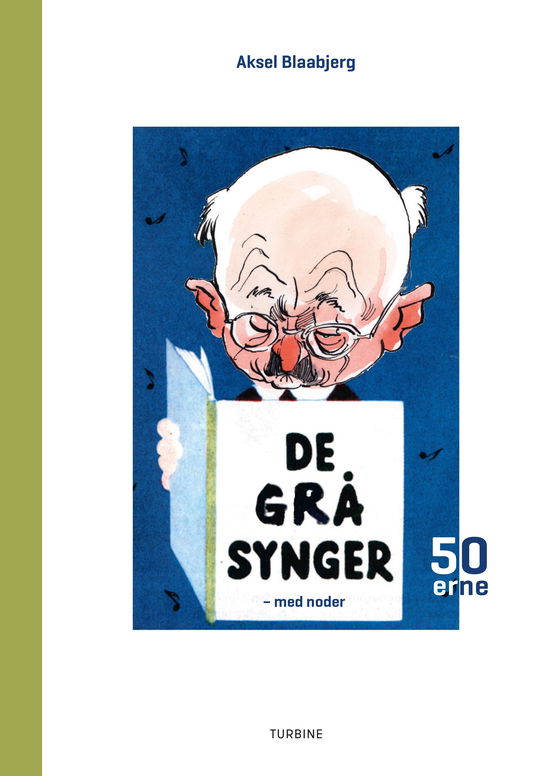 Aksel Blaabjerg

DE GRÅ SYNGER

– med noder

50 erne

TURBINE